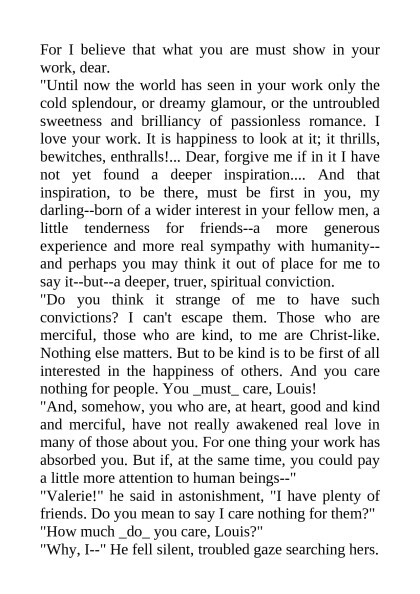 For I believe that what you are must show in your work, dear.
"Until now the world has seen in your work only the cold splendour, or dreamy glamour, or the untroubled sweetness and brilliancy of passionless romance. I love your work. It is happiness to look at it; it thrills, bewitches, enthralls!... Dear, forgive me if in it I have not yet found a deeper inspiration.... And that inspiration, to be there, must be first in you, my darling--born of a wider interest in your fellow men, a little tenderness for friends--a more generous experience and more real sympathy with humanity--and perhaps you may think it out of place for me to say it--but--a deeper, truer, spiritual conviction.
"Do you think it strange of me to have such convictions? I can't escape them. Those who are merciful, those who are kind, to me are Christ-like. Nothing else matters. But to be kind is to be first of all interested in the happiness of others. And you care nothing for people. You _must_ care, Louis!
"And, somehow, you who are, at heart, good and kind and merciful, have not really awakened real love in many of those about you. For one thing your work has absorbed you. But if, at the same time, you could pay a little more attention to human beings--"
"Valerie!" he said in astonishment, "I have plenty of friends. Do you mean to say I care nothing for them?"
"How much _do_ you care, Louis?"
"Why, I--" He fell silent, troubled gaze searching hers.